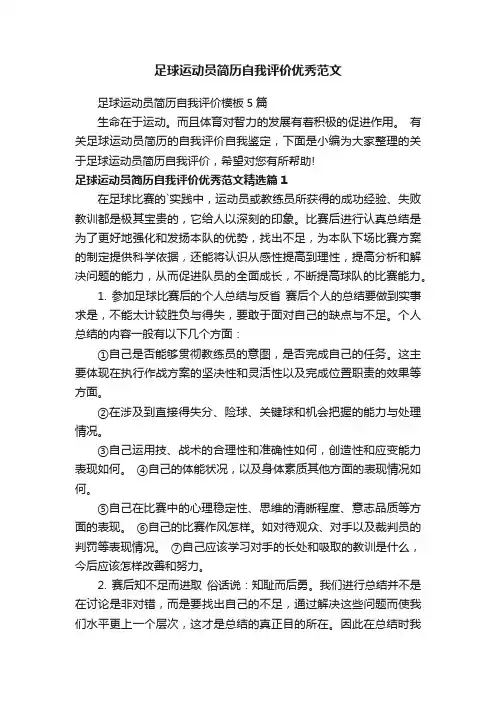 足球运动员简历自我评价优秀范文

足球运动员简历自我评价模板 5 篇

生命在于运动。而且体育对智力的发展有着积极的促进作用。 有关足球运动员简历的自我评价自我鉴定，下面是小编为大家整理的关于足球运动员简历自我评价，希望对您有所帮助!

足球运动员简历自我评价优秀范文精选篇 1

在足球比赛的`实践中，运动员或教练员所获得的成功经验、失败教训都是极其宝贵的，它给人以深刻的印象。比赛后进行认真总结是为了更好地强化和发扬本队的优势，找出不足，为本队下场比赛方案的制定提供科学依据，还能将认识从感性提高到理性，提高分析和解决问题的能力，从而促进队员的全面成长，不断提高球队的比赛能力。

1. 参加足球比赛后的个人总结与反省 赛后个人的总结要做到实事求是，不能太计较胜负与得失，要敢于面对自己的缺点与不足。个人总结的内容一般有以下几个方面：

①自己是否能够贯彻教练员的意图，是否完成自己的任务。这主要体现在执行作战方案的坚决性和灵活性以及完成位置职责的效果等方面。

②在涉及到直接得失分、险球、关键球和机会把握的能力与处理情况。

③自己运用技、战术的合理性和准确性如何，创造性和应变能力表现如何。 ④自己的体能状况，以及身体素质其他方面的表现情况如何。

⑤自己在比赛中的心理稳定性、思维的清晰程度、意志品质等方面的表现。 ⑥自己的比赛作风怎样。如对待观众、对手以及裁判员的判罚等表现情况。 ⑦自己应该学习对手的长处和吸取的教训是什么，今后应该怎样改善和努力。

2. 赛后知不足而进取 俗话说：知耻而后勇。我们进行总结并不是在讨论是非对错，而是要找出自己的不足，通过解决这些问题而使我们水平更上一个层次，这才是总结的真正目的所在。因此在总结时我